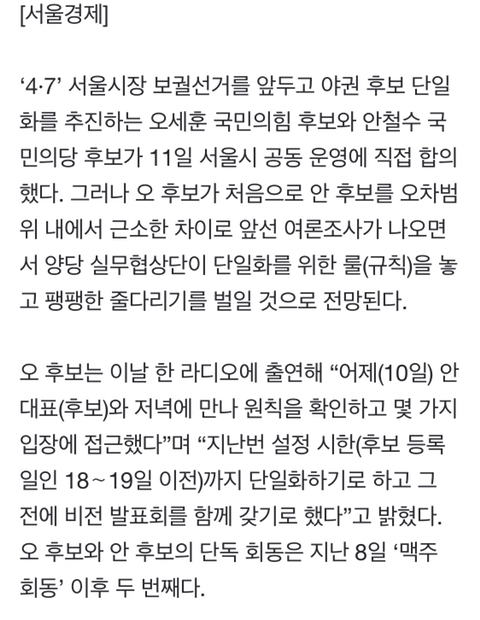 [서울경제]

‘4·7’ 서울시장 보궐선거를 앞두고 야권 후보 단일화를 추진하는 오세훈 국민의힘 후보와 안철수 국민의당 후보가 11일 서울시 공동 운영에 직접 합의했다. 그러나 오 후보가 처음으로 안 후보를 오차범위 내에서 근소한 차이로 앞선 여론조사가 나오면서 양당 실무협상단이 단일화를 위한 룰(규칙)을 놓고 팽팽한 줄다리기를 벌일 것으로 전망된다.

오 후보는 이날 한 라디오에 출연해 “어제(10일) 안 대표(후보)와 저녁에 만나 원칙을 확인하고 몇 가지 입장에 접근했다”며 “지난번 설정 시한(후보 등록일인 18~19일 이전)까지 단일화하기로 하고 그 전에 비전 발표회를 함께 갖기로 했다”고 밝혔다. 오 후보와 안 후보의 단독 회동은 지난 8일 ‘맥주 회동’ 이후 두 번째다.